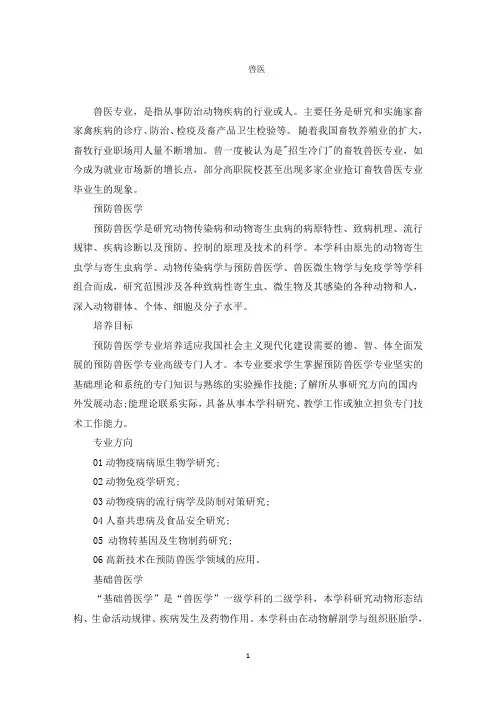 兽医

兽医专业，是指从事防治动物疾病的行业或人。主要任务是研究和实施家畜家禽疾病的诊疗、防治、检疫及畜产品卫生检验等。随着我国畜牧养殖业的扩大，畜牧行业职场用人量不断增加。曾一度被认为是"招生冷门"的畜牧兽医专业，如今成为就业市场新的增长点，部分高职院校甚至出现多家企业抢订畜牧兽医专业毕业生的现象。

预防兽医学

预防兽医学是研究动物传染病和动物寄生虫病的病原特性、致病机理、流行规律、疾病诊断以及预防、控制的原理及技术的科学。本学科由原先的动物寄生虫学与寄生虫病学、动物传染病学与预防兽医学、兽医微生物学与免疫学等学科组合而成，研究范围涉及各种致病性寄生虫、微生物及其感染的各种动物和人，深入动物群体、个体、细胞及分子水平。

培养目标

预防兽医学专业培养适应我国社会主义现代化建设需要的德、智、体全面发展的预防兽医学专业高级专门人才。本专业要求学生掌握预防兽医学专业坚实的基础理论和系统的专门知识与熟练的实验操作技能；了解所从事研究方向的国内外发展动态；能理论联系实际，具备从事本学科研究、教学工作或独立担负专门技术工作能力。

专业方向

01 动物疫病病原生物学研究；

02 动物免疫学研究；

03 动物疫病的流行病学及防制对策研究；

04 人畜共患病及食品安全研究；

05 动物转基因及生物制药研究；

06 高新技术在预防兽医学领域的应用。

基础兽医学

"基础兽医学"是"兽医学"一级学科的二级学科，本学科研究动物形态结构、生命活动规律、疾病发生及药物作用。本学科由在动物解剖学与组织胚胎学、

1